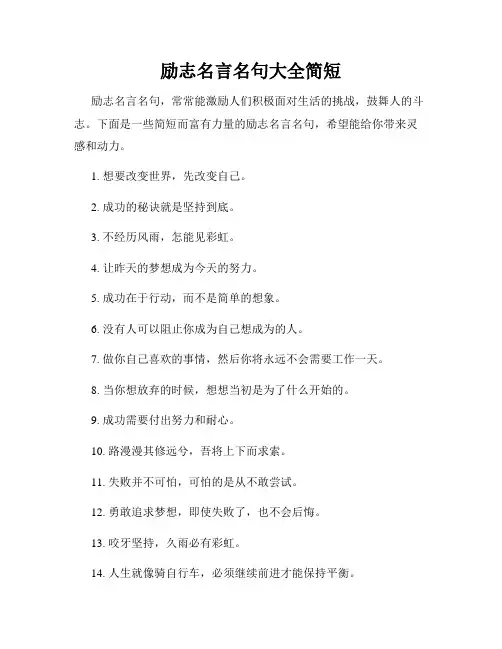 励志名言名句大全简短

励志名言名句，常常能激励人们积极面对生活的挑战，鼓舞人的斗志。下面是一些简短而富有力量的励志名言名句，希望能给你带来灵感和动力。

1. 想要改变世界，先改变自己。

2. 成功的秘诀就是坚持到底。

3. 不经历风雨，怎能见彩虹。

4. 让昨天的梦想成为今天的努力。

5. 成功在于行动，而不是简单的想象。

6. 没有人可以阻止你成为自己想成为的人。

7. 做你自己喜欢的事情，然后你将永远不会需要工作一天。

8. 当你想放弃的时候，想想当初是为了什么开始的。

9. 成功需要付出努力和耐心。

10. 路漫漫其修远兮，吾将上下而求索。

11. 失败并不可怕，可怕的是从不敢尝试。

12. 勇敢追求梦想，即使失败了，也不会后悔。

13. 咬牙坚持，久雨必有彩虹。

14. 人生就像骑自行车，必须继续前进才能保持平衡。